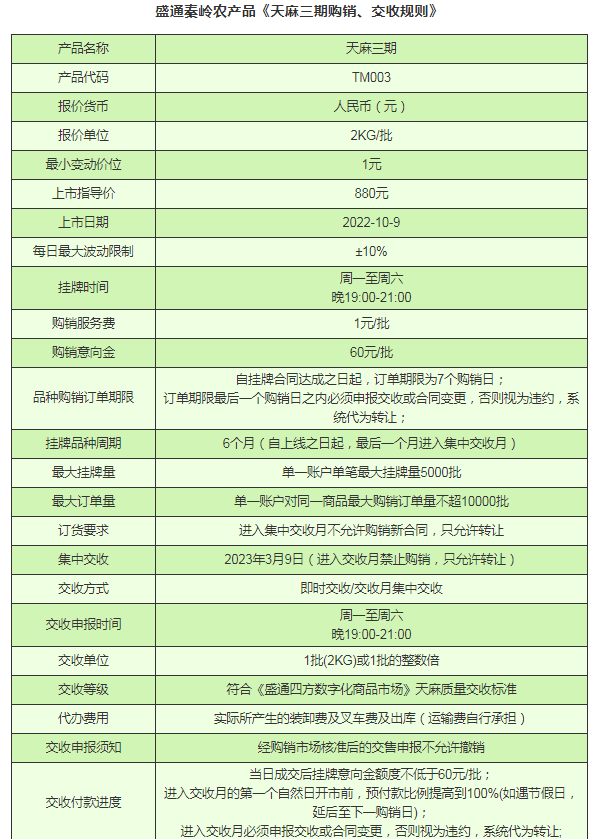 盛通秦岭农产品《天麻三期购销、交收规则》

| 产品名称 | 天麻三期 |
|---|---|
| 产品代码 | TM003 |
| 报价货币 | 人民币（元） |
| 报价单位 | 2KG/批 |
| 最小变动价位 | 1元 |
| 上市指导价 | 880元 |
| 上市日期 | 2022-10-9 |
| 每日最大波动限制 | ±10% |
| 挂牌时间 | 周一至周六 晚19:00-21:00 |
| 购销服务费 | 1元/批 |
| 购销意向金 | 60元/批 |
| 品种购销订单期限 | 自挂牌合同达成之日起，订单期限为7个购销日；订单期限最后一个购销日之内必须申报交收或合同变更，否则视为违约，系统代为转让； |
| 挂牌品种周期 | 6个月（自上线之日起，最后一个月进入集中交收月） |
| 最大挂牌量 | 单一账户单笔最大挂牌量5000批 |
| 最大订单量 | 单一账户对同一商品最大购销订单量不超10000批 |
| 订货要求 | 进入集中交收月不允许购销新合同，只允许转让 |
| 集中交收 | 2023年3月9日（进入交收月禁止购销，只允许转让） |
| 交收方式 | 即时交收/交收月集中交收 |
| 交收申报时间 | 周一至周六 晚19:00-21:00 |
| 交收单位 | 1批(2KG)或1批的整数倍 |
| 交收等级 | 符合《盛通四方数字化商品市场》天麻质量交收标准 |
| 代办费用 | 实际所产生的装卸费及叉车费及出库（运输费自行承担） |
| 交收申报须知 | 经购销市场核准后的交售申报不允许撤销 |
| 交收付款进度 | 当日成交后挂牌意向金额度不低于60元/批；进入交收月的第一个自然日开市前，预付款比例提高到100%(如遇节假日，延后至下一购销日)；进入交收月必须申报交收或合同变更，否则视为违约，系统代为转让; |